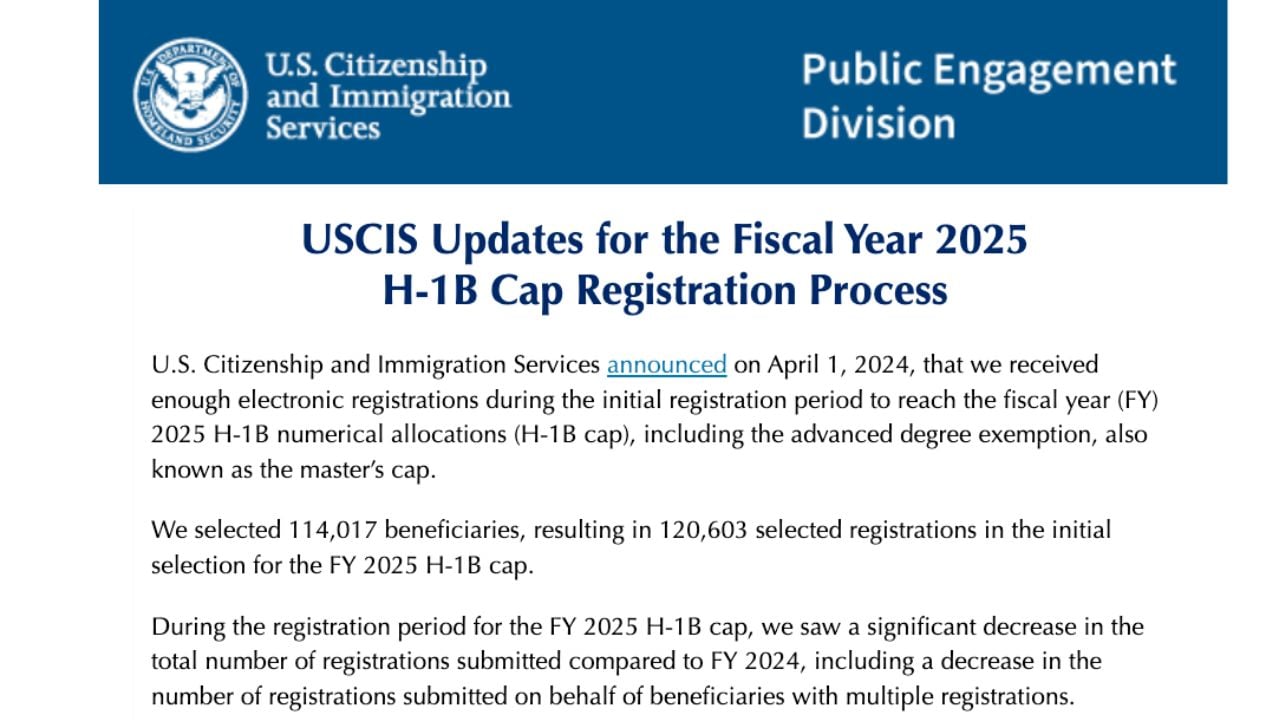 U.S. DEPARTMENT OF HOMELAND SECURITY

U.S. Citizenship and Immigration Services

Public Engagement Division

USCIS Updates for the Fiscal Year 2025 H-1B Cap Registration Process

U.S. Citizenship and Immigration Services announced on April 1, 2024, that we received enough electronic registrations during the initial registration period to reach the fiscal year (FY) 2025 H-1B numerical allocations (H-1B cap), including the advanced degree exemption, also known as the master's cap.

We selected 114,017 beneficiaries, resulting in 120,603 selected registrations in the initial selection for the FY 2025 H-1B cap.

During the registration period for the FY 2025 H-1B cap, we saw a significant decrease in the total number of registrations submitted compared to FY 2024, including a decrease in the number of registrations submitted on behalf of beneficiaries with multiple registrations.